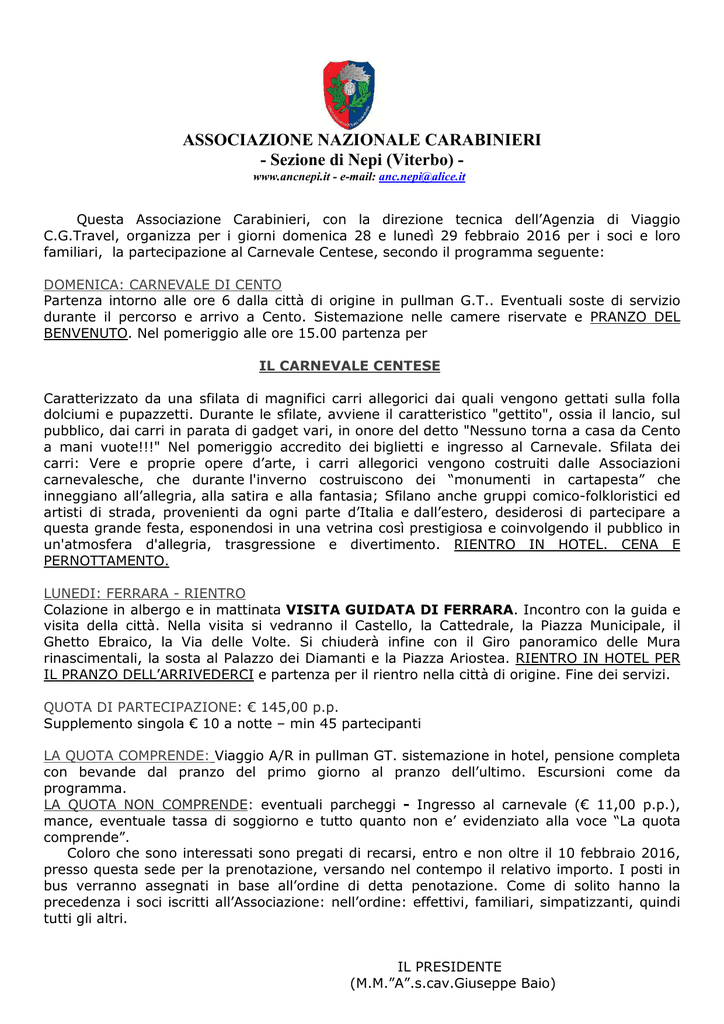 ASSOCIAZIONE NAZIONALE CARABINIERI
- Sezione di Nepi (Viterbo) -
www.ancnepi.it - e-mail: anc.nepi@alice.it

Questa Associazione Carabinieri, con la direzione tecnica dell'Agenzia di Viaggio C.G.Travel, organizza per i giorni domenica 28 e lunedì 29 febbraio 2016 per i soci e loro familiari, la partecipazione al Carnevale Centese, secondo il programma seguente:

DOMENICA: CARNEVALE DI CENTO
Partenza intorno alle ore 6 dalla città di origine in pullman G.T.. Eventuali soste di servizio durante il percorso e arrivo a Cento. Sistemazione nelle camere riservate e PRANZO DEL BENVENUTO. Nel pomeriggio alle ore 15.00 partenza per

IL CARNEVALE CENTESE

Caratterizzato da una sfilata di magnifici carri allegorici dai quali vengono gettati sulla folla dolciumi e pupazzetti. Durante le sfilate, avviene il caratteristico "gettito", ossia il lancio, sul pubblico, dai carri in parata di gadget vari, in onore del detto "Nessuno torna a casa da Cento a mani vuote!!!" Nel pomeriggio accredito dei biglietti e ingresso al Carnevale. Sfilata dei carri: Vere e proprie opere d'arte, i carri allegorici vengono costruiti dalle Associazioni carnevalesche, che durante l'inverno costruiscono dei "monumenti in cartapesta" che inneggiano all'allegria, alla satira e alla fantasia; Sfilano anche gruppi comico-folkloristici ed artisti di strada, provenienti da ogni parte d'Italia e dall'estero, desiderosi di partecipare a questa grande festa, esponendosi in una vetrina così prestigiosa e coinvolgendo il pubblico in un'atmosfera d'allegria, trasgressione e divertimento. RIENTRO IN HOTEL. CENA E PERNOTTAMENTO.

LUNEDI: FERRARA - RIENTRO
Colazione in albergo e in mattinata VISITA GUIDATA DI FERRARA. Incontro con la guida e visita della città. Nella visita si vedranno il Castello, la Cattedrale, la Piazza Municipale, il Ghetto Ebraico, la Via delle Volte. Si chiuderà infine con il Giro panoramico delle Mura rinascimentali, la sosta al Palazzo dei Diamanti e la Piazza Ariostea. RIENTRO IN HOTEL PER IL PRANZO DELL'ARRIVEDERCI e partenza per il rientro nella città di origine. Fine dei servizi.

QUOTA DI PARTECIPAZIONE: € 145,00 p.p.
Supplemento singola € 10 a notte – min 45 partecipanti

LA QUOTA COMPRENDE: Viaggio A/R in pullman GT. sistemazione in hotel, pensione completa con bevande dal pranzo del primo giorno al pranzo dell'ultimo. Escursioni come da programma.
LA QUOTA NON COMPRENDE: eventuali parcheggi - Ingresso al carnevale (€ 11,00 p.p.), mance, eventuale tassa di soggiorno e tutto quanto non e' evidenziato alla voce "La quota comprende".
Coloro che sono interessati sono pregati di recarsi, entro e non oltre il 10 febbraio 2016, presso questa sede per la prenotazione, versando nel contempo il relativo importo. I posti in bus verranno assegnati in base all'ordine di detta penotazione. Come di solito hanno la precedenza i soci iscritti all'Associazione: nell'ordine: effettivi, familiari, simpatizzanti, quindi tutti gli altri.

IL PRESIDENTE
(M.M."A".s.cav.Giuseppe Baio)